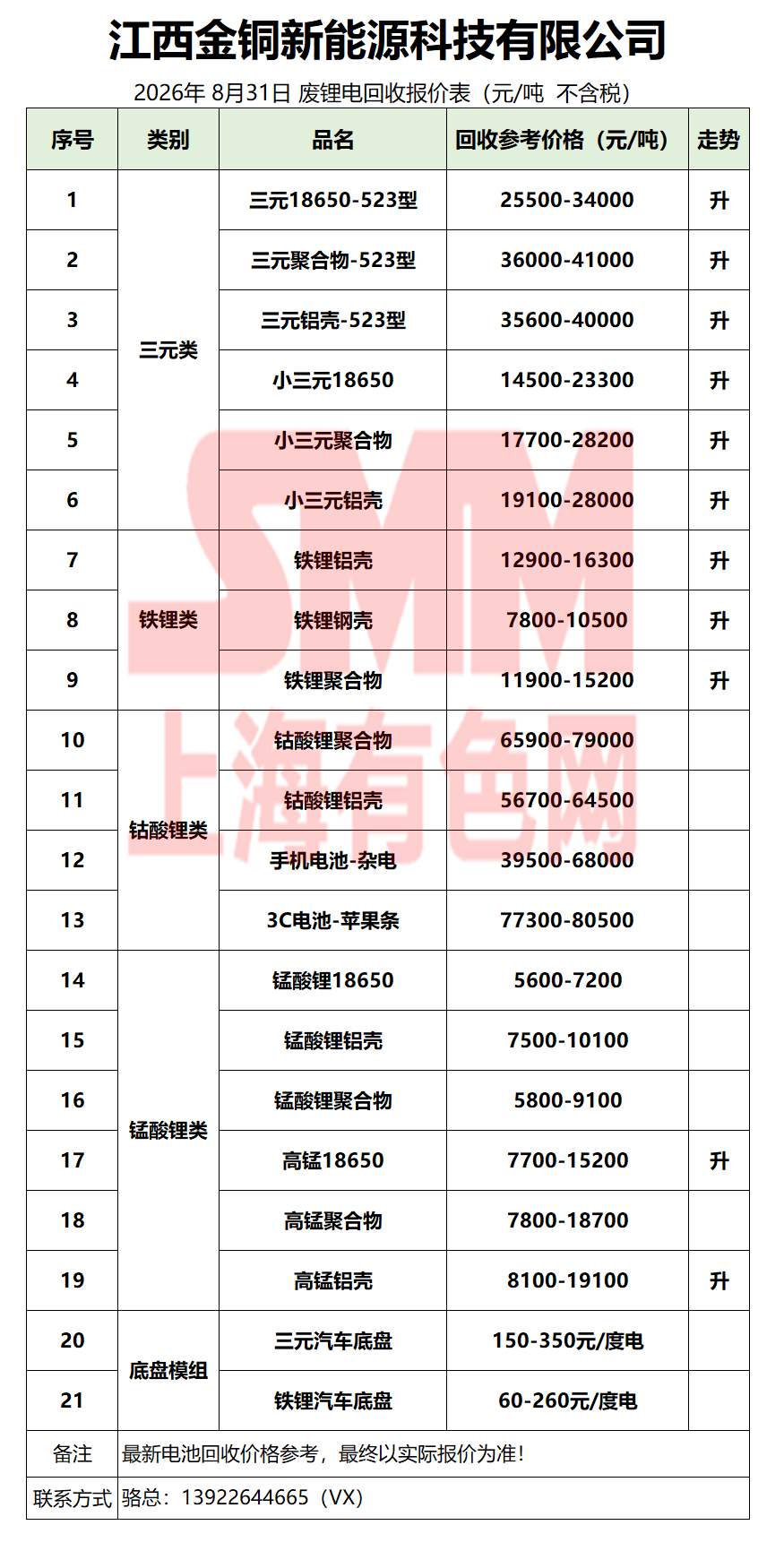 江西金铜新能源科技有限公司

2026年 8月31日 废锂电回收报价表（元/吨 不含税）

| 序号 | 类别 | 品名 | 回收参考价格（元/吨） | 走势 |
|---|---|---|---|---|
| 1 | 三元类 | 三元18650-523型 | 25500-34000 | 升 |
| 2 | 三元类 | 三元聚合物-523型 | 36000-41000 | 升 |
| 3 | 三元类 | 三元铝壳-523型 | 35600-40000 | 升 |
| 4 | 三元类 | 小三元18650 | 14500-23300 | 升 |
| 5 | 三元类 | 小三元聚合物 | 17700-28200 | 升 |
| 6 | 三元类 | 小三元铝壳 | 19100-28000 | 升 |
| 7 | 铁锂类 | 铁锂铝壳 | 12900-16300 | 升 |
| 8 | 铁锂类 | 铁锂钢壳 | 7800-10500 | 升 |
| 9 | 铁锂类 | 铁锂聚合物 | 11900-15200 | 升 |
| 10 | 钴酸锂类 | 钴酸锂聚合物 | 65900-79000 | |
| 11 | 钴酸锂类 | 钴酸锂铝壳 | 56700-64500 | |
| 12 | 钴酸锂类 | 手机电池-杂电 | 39500-68000 | |
| 13 | 钴酸锂类 | 3C电池-苹果条 | 77300-80500 | |
| 14 | 锰酸锂类 | 锰酸锂18650 | 5600-7200 | |
| 15 | 锰酸锂类 | 锰酸锂铝壳 | 7500-10100 | |
| 16 | 锰酸锂类 | 锰酸锂聚合物 | 5800-9100 | |
| 17 | 锰酸锂类 | 高锰18650 | 7700-15200 | 升 |
| 18 | 锰酸锂类 | 高锰聚合物 | 7800-18700 | |
| 19 | 锰酸锂类 | 高锰铝壳 | 8100-19100 | 升 |
| 20 | 底盘模组 | 三元汽车底盘 | 150-350元/度电 | |
| 21 | 底盘模组 | 铁锂汽车底盘 | 60-260元/度电 | |
| 备注 | 最新电池回收价格参考，最终以实际报价为准！ | | | |
| 联系方式 | 骆总：13922644665（VX） | | | |

SMM 上海有色网